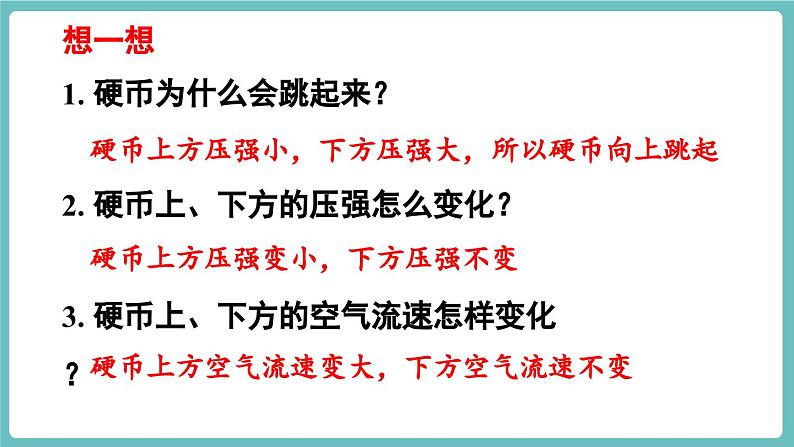 想一想

1. 硬币为什么会跳起来？

硬币上方压强小，下方压强大，所以硬币向上跳起

2. 硬币上、下方的压强怎么变化？

硬币上方压强变小，下方压强不变

3. 硬币上、下方的空气流速怎样变化？

硬币上方空气流速变大，下方空气流速不变